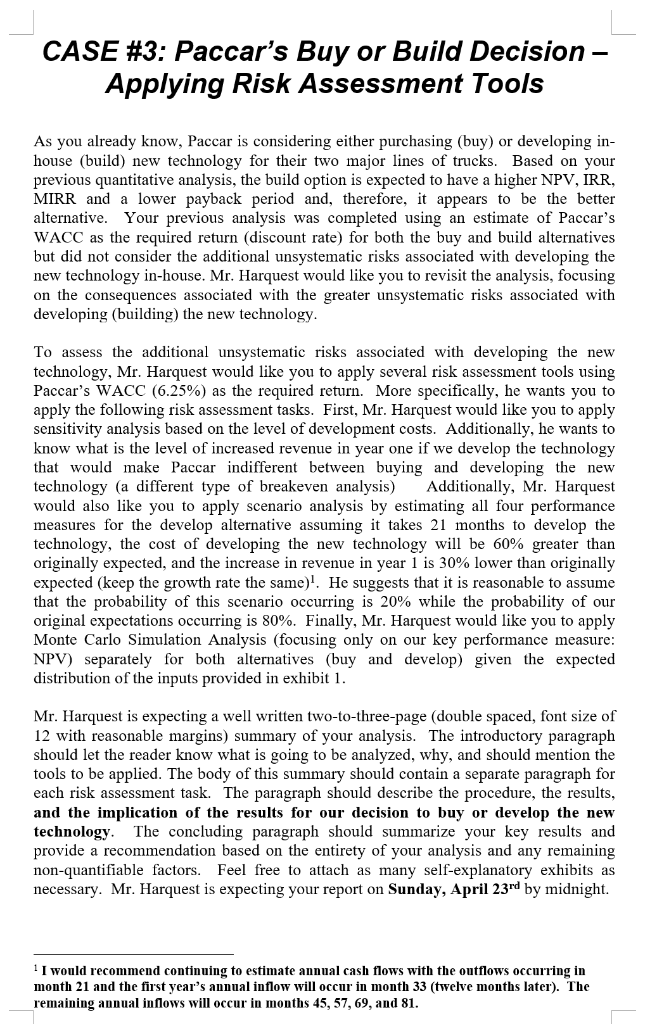 CASE #3: Paccar's Buy or Build Decision – Applying Risk Assessment Tools

As you already know, Paccar is considering either purchasing (buy) or developing in-house (build) new technology for their two major lines of trucks. Based on your previous quantitative analysis, the build option is expected to have a higher NPV, IRR, MIRR and a lower payback period and, therefore, it appears to be the better alternative. Your previous analysis was completed using an estimate of Paccar's WACC as the required return (discount rate) for both the buy and build alternatives but did not consider the additional unsystematic risks associated with developing the new technology in-house. Mr. Harquest would like you to revisit the analysis, focusing on the consequences associated with the greater unsystematic risks associated with developing (building) the new technology.

To assess the additional unsystematic risks associated with developing the new technology, Mr. Harquest would like you to apply several risk assessment tools using Paccar's WACC (6.25%) as the required return. More specifically, he wants you to apply the following risk assessment tasks. First, Mr. Harquest would like you to apply sensitivity analysis based on the level of development costs. Additionally, he wants to know what is the level of increased revenue in year one if we develop the technology that would make Paccar indifferent between buying and developing the new technology (a different type of breakeven analysis) Additionally, Mr. Harquest would also like you to apply scenario analysis by estimating all four performance measures for the develop alternative assuming it takes 21 months to develop the technology, the cost of developing the new technology will be 60% greater than originally expected, and the increase in revenue in year 1 is 30% lower than originally expected (keep the growth rate the same)$^1$. He suggests that it is reasonable to assume that the probability of this scenario occurring is 20% while the probability of our original expectations occurring is 80%. Finally, Mr. Harquest would like you to apply Monte Carlo Simulation Analysis (focusing only on our key performance measure: NPV) separately for both alternatives (buy and develop) given the expected distribution of the inputs provided in exhibit 1.

Mr. Harquest is expecting a well written two-to-three-page (double spaced, font size of 12 with reasonable margins) summary of your analysis. The introductory paragraph should let the reader know what is going to be analyzed, why, and should mention the tools to be applied. The body of this summary should contain a separate paragraph for each risk assessment task. The paragraph should describe the procedure, the results, and the implication of the results for our decision to buy or develop the new technology. The concluding paragraph should summarize your key results and provide a recommendation based on the entirety of your analysis and any remaining non-quantifiable factors. Feel free to attach as many self-explanatory exhibits as necessary. Mr. Harquest is expecting your report on Sunday, April 23$^{rd}$ by midnight.

$^1$ I would recommend continuing to estimate annual cash flows with the outflows occurring in month 21 and the first year's annual inflow will occur in month 33 (twelve months later). The remaining annual inflows will occur in months 45, 57, 69, and 81.